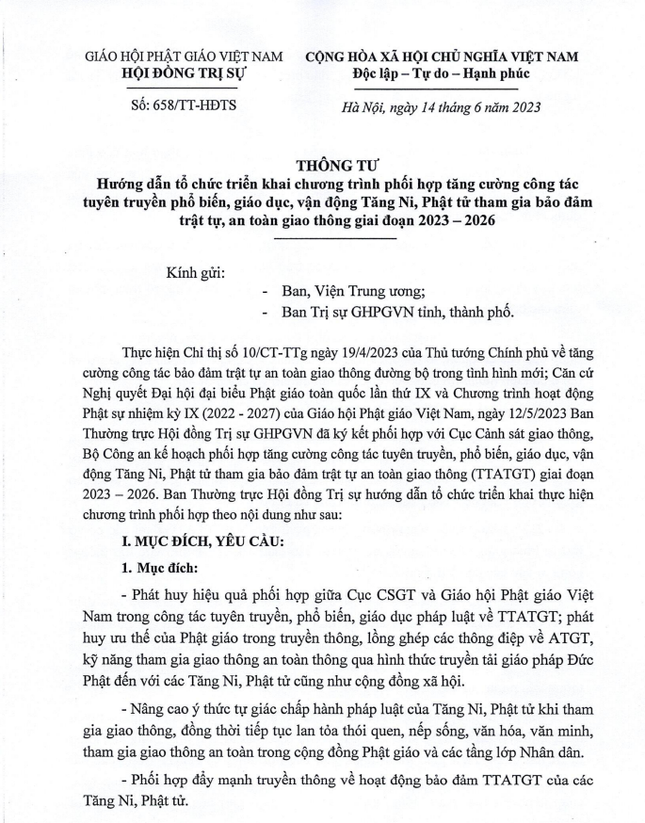 GIÁO HỘI PHẬT GIÁO VIỆT NAM
HỘI ĐỒNG TRỊ SỰ

Số: 658/TT-HĐTS

CỘNG HÒA XÃ HỘI CHỦ NGHĨA VIỆT NAM
Độc lập – Tự do – Hạnh phúc

Hà Nội, ngày 14 tháng 6 năm 2023

THÔNG TƯ
Hướng dẫn tổ chức triển khai chương trình phối hợp tăng cường công tác tuyên truyền phổ biến, giáo dục, vận động Tăng Ni, Phật tử tham gia bảo đảm trật tự, an toàn giao thông giai đoạn 2023 – 2026

Kính gửi:
- Ban, Viện Trung ương;
- Ban Trị sự GHPGVN tỉnh, thành phố.

Thực hiện Chỉ thị số 10/CT-TTg ngày 19/4/2023 của Thủ tướng Chính phủ về tăng cường công tác bảo đảm trật tự an toàn giao thông đường bộ trong tình hình mới; Căn cứ Nghị quyết Đại hội đại biểu Phật giáo toàn quốc lần thứ IX và Chương trình hoạt động Phật sự nhiệm kỳ IX (2022 - 2027) của Giáo hội Phật giáo Việt Nam, ngày 12/5/2023 Ban Thường trực Hội đồng Trị sự GHPGVN đã ký kết phối hợp với Cục Cảnh sát giao thông, Bộ Công an kế hoạch phối hợp tăng cường công tác tuyên truyền, phổ biến, giáo dục, vận động Tăng Ni, Phật tử tham gia bảo đảm trật tự an toàn giao thông (TTATGT) giai đoạn 2023 – 2026. Ban Thường trực Hội đồng Trị sự hướng dẫn tổ chức triển khai thực hiện chương trình phối hợp theo nội dung như sau:

I. MỤC ĐÍCH, YÊU CẦU:

1. Mục đích:

- Phát huy hiệu quả phối hợp giữa Cục CSGT và Giáo hội Phật giáo Việt Nam trong công tác tuyên truyền, phổ biến, giáo dục pháp luật về TTATGT; phát huy ưu thế của Phật giáo trong truyền thông, lồng ghép các thông điệp về ATGT, kỹ năng tham gia giao thông an toàn thông qua hình thức truyền tải giáo pháp Đức Phật đến với các Tăng Ni, Phật tử cũng như cộng đồng xã hội.

- Nâng cao ý thức tự giác chấp hành pháp luật của Tăng Ni, Phật tử khi tham gia giao thông, đồng thời tiếp tục lan tỏa thói quen, nếp sống, văn hóa, văn minh, tham gia giao thông an toàn trong cộng đồng Phật giáo và các tầng lớp Nhân dân.

- Phối hợp đẩy mạnh truyền thông về hoạt động bảo đảm TTATGT của các Tăng Ni, Phật tử.